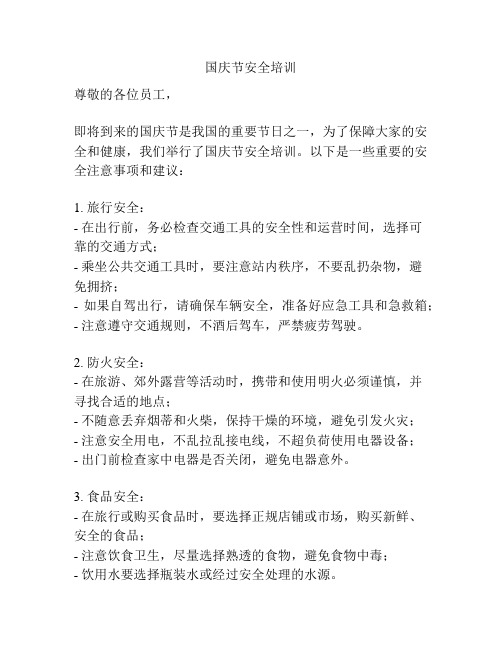 国庆节安全培训

尊敬的各位员工，

即将到来的国庆节是我国的重要节日之一，为了保障大家的安全和健康，我们举行了国庆节安全培训。以下是一些重要的安全注意事项和建议：

1. 旅行安全：
- 在出行前，务必检查交通工具的安全性和运营时间，选择可靠的交通方式；
- 乘坐公共交通工具时，要注意站内秩序，不要乱扔杂物，避免拥挤；
- 如果自驾出行，请确保车辆安全，准备好应急工具和急救箱；
- 注意遵守交通规则，不酒后驾车，严禁疲劳驾驶。

2. 防火安全：
- 在旅游、郊外露营等活动时，携带和使用明火必须谨慎，并寻找合适的地点；
- 不随意丢弃烟蒂和火柴，保持干燥的环境，避免引发火灾；
- 注意安全用电，不乱拉乱接电线，不超负荷使用电器设备；
- 出门前检查家中电器是否关闭，避免电器意外。

3. 食品安全：
- 在旅行或购买食品时，要选择正规店铺或市场，购买新鲜、安全的食品；
- 注意饮食卫生，尽量选择熟透的食物，避免食物中毒；
- 饮用水要选择瓶装水或经过安全处理的水源。